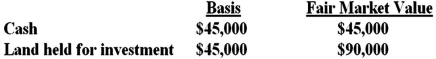 |  | Basis | Fair Market Value |
|---|---|---|
| Cash | \$45,000 | \$45,000 |
| Land held for investment | \$45,000 | \$90,000 |